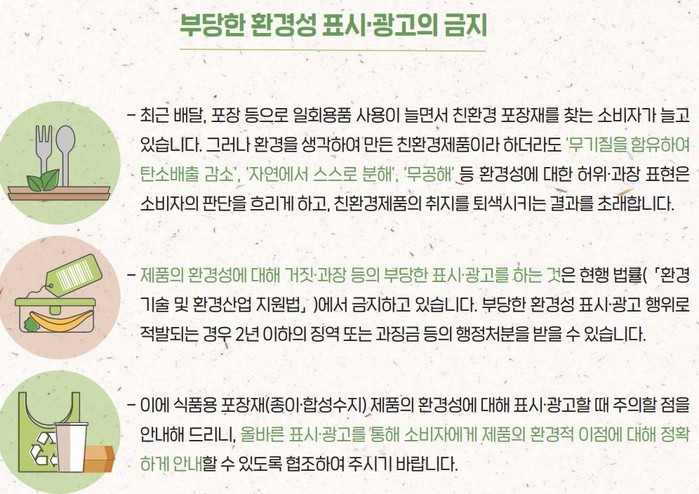 부당한 환경성 표시·광고의 금지

- 최근 배달, 포장 등으로 일회용품 사용이 늘면서 친환경 포장재를 찾는 소비자가 늘고 있습니다. 그러나 환경을 생각하여 만든 친환경제품이라 하더라도 '무기질을 함유하여 탄소배출 감소', '자연에서 스스로 분해', '무공해' 등 환경성에 대한 허위·과장 표현은 소비자의 판단을 흐리게 하고, 친환경제품의 취지를 퇴색시키는 결과를 초래합니다.

- 제품의 환경성에 대해 거짓·과장 등의 부당한 표시·광고를 하는 것은 현행 법률(「환경기술 및 환경산업 지원법」)에서 금지하고 있습니다. 부당한 환경성 표시·광고 행위로 적발되는 경우 2년 이하의 징역 또는 과징금 등의 행정처분을 받을 수 있습니다.

- 이에 식품용 포장재(종이·합성수지) 제품의 환경성에 대해 표시·광고할 때 주의할 점을 안내해 드리니, 올바른 표시·광고를 통해 소비자에게 제품의 환경적 이점에 대해 정확하게 안내할 수 있도록 협조하여 주시기 바랍니다.